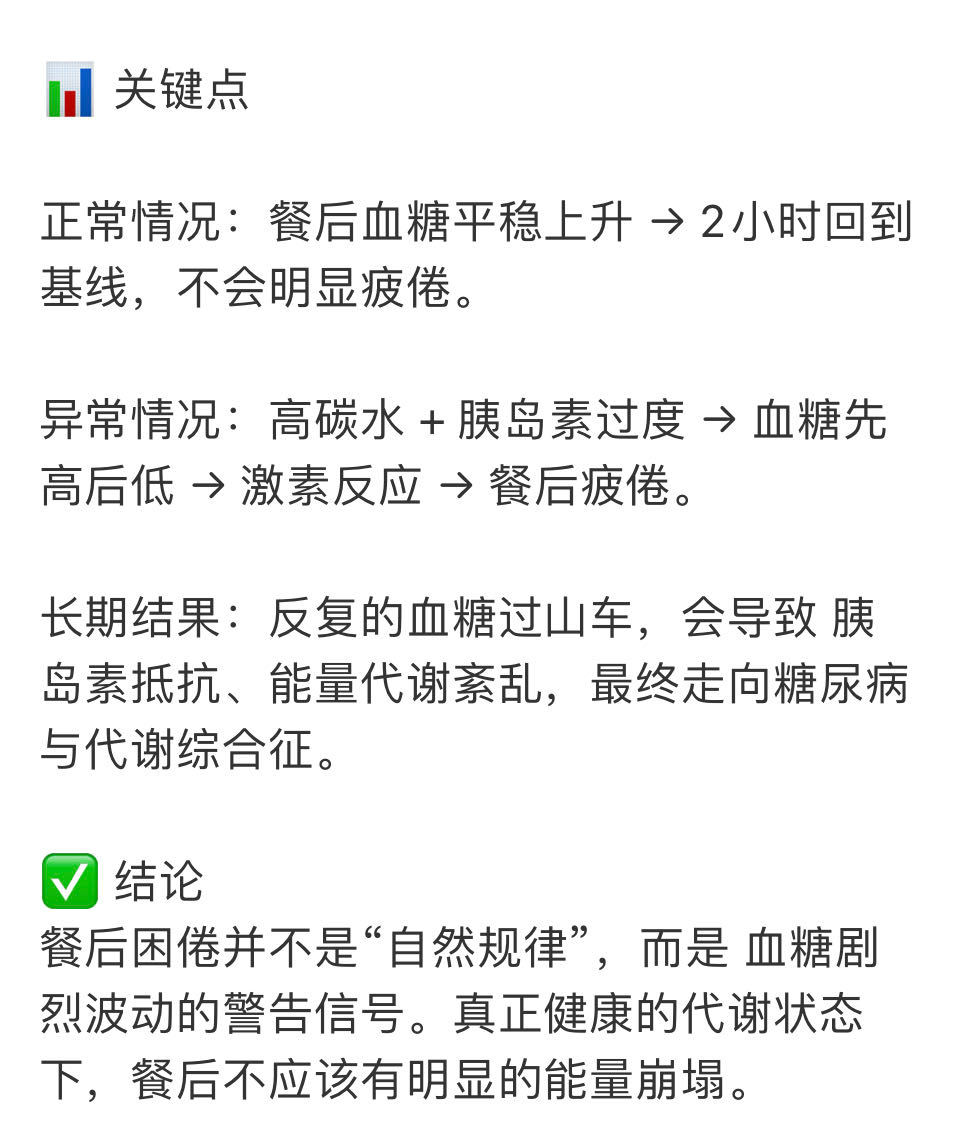 📊 关键点

正常情况：餐后血糖平稳上升 → 2小时回到基线，不会明显疲倦。

异常情况：高碳水 + 胰岛素过度 → 血糖先高后低 → 激素反应 → 餐后疲倦。

长期结果：反复的血糖过山车，会导致 胰岛素抵抗、能量代谢紊乱，最终走向糖尿病与代谢综合征。

✅ 结论
餐后困倦并不是“自然规律”，而是 血糖剧烈波动的警告信号。真正健康的代谢状态下，餐后不应该有明显的能量崩塌。